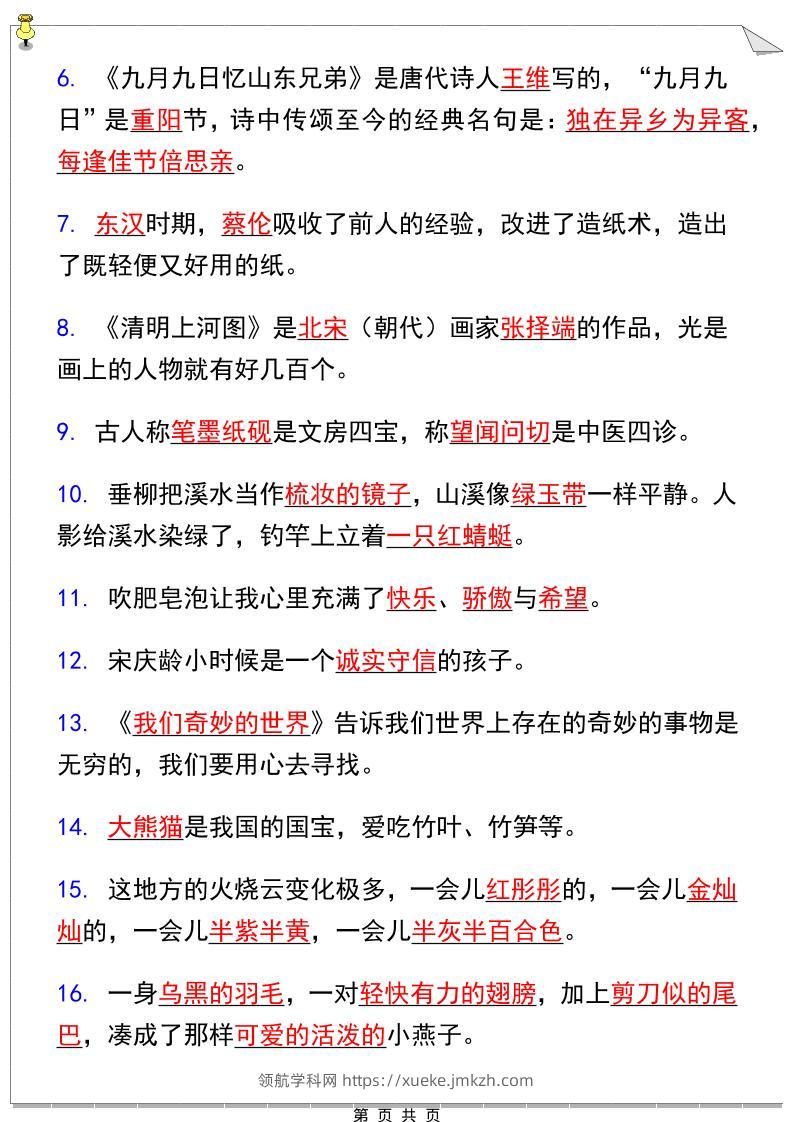 6. 《九月九日忆山东兄弟》是唐代诗人王维写的，“九月九日”是重阳节，诗中传颂至今的经典名句是：独在异乡为异客，每逢佳节倍思亲。

7. 东汉时期，蔡伦吸收了前人的经验，改进了造纸术，造出了既轻便又好用的纸。

8. 《清明上河图》是北宋（朝代）画家张择端的作品，光是画上的人物就有好几百个。

9. 古人称笔墨纸砚是文房四宝，称望闻问切是中医四诊。

10. 垂柳把溪水当作梳妆的镜子，山溪像绿玉带一样平静。人影给溪水染绿了，钓竿上立着一只红蜻蜓。

11. 吹肥皂泡让我心里充满了快乐、骄傲与希望。

12. 宋庆龄小时候是一个诚实守信的孩子。

13. 《我们奇妙的世界》告诉我们世界上存在的奇妙的事物是无穷的，我们要用心去寻找。

14. 大熊猫是我国的国宝，爱吃竹叶、竹笋等。

15. 这地方的火烧云变化极多，一会儿红彤彤的，一会儿金灿灿的，一会儿半紫半黄，一会儿半灰半百合色。

16. 一身乌黑的羽毛，一对轻快有力的翅膀，加上剪刀似的尾巴，凑成了那样可爱的活泼的小燕子。

领航学科网 https://xueke.jmkzh.com

第 页 共 页